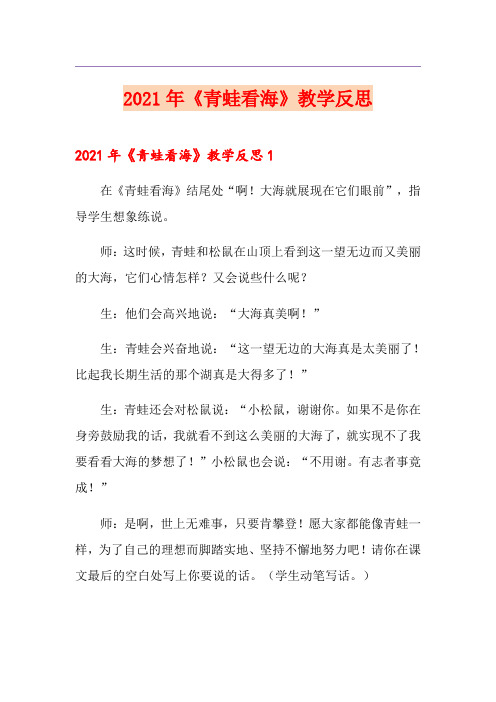 2021年《青蛙看海》教学反思

2021年《青蛙看海》教学反思1

在《青蛙看海》结尾处“啊！大海就展现在它们眼前”，指导学生想象练说。

师：这时候，青蛙和松鼠在山顶上看到这一望无边而又美丽的大海，它们心情怎样？又会说些什么呢？

生：他们会高兴地说：“大海真美啊！”

生：青蛙会兴奋地说：“这一望无边的大海真是太美丽了！比起我长期生活的那个湖真是大得多了！”

生：青蛙还会对松鼠说：“小松鼠，谢谢你。如果不是你在身旁鼓励我的话，我就看不到这么美丽的大海了，就实现不了我要看看大海的梦想了！”小松鼠也会说：“不用谢。有志者事竟成！”

师：是啊，世上无难事，只要肯攀登！愿大家都能像青蛙一样，为了自己的理想而脚踏实地、坚持不懈地努力吧！请你在课文最后的空白处写上你要说的话。（学生动笔写话。）